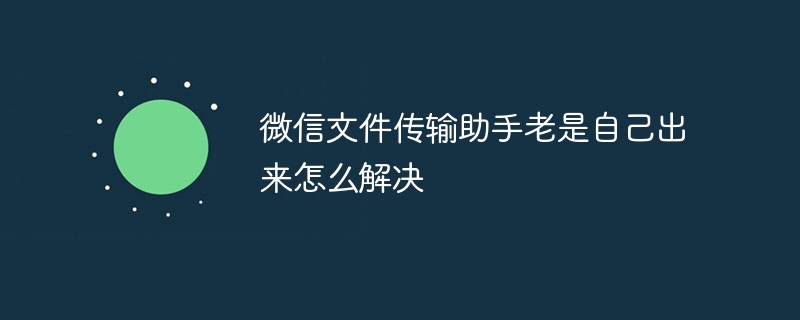 微信文件传输助手老是自己出来怎么解决